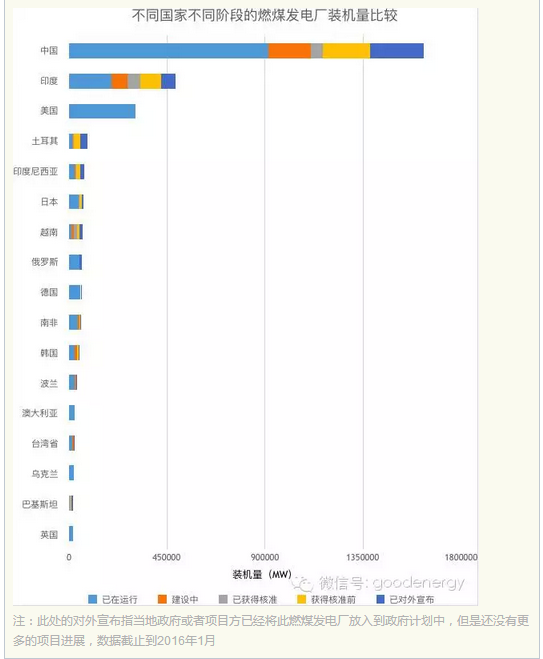 不同国家不同阶段的燃煤发电厂装机量比较

中国
印度
美国
土耳其
印度尼西亚
日本
越南
俄罗斯
德国
南非
韩国
波兰
澳大利亚
台湾省
乌克兰
巴基斯坦
英国

0
450000
900000
1350000
1800000

装机量（MW）

微信号: goodenergy

已在运行 建设中 已获得核准 获得核准前 已对外宣布

注：此处的对外宣布指当地政府或者项目方已经将此燃煤发电厂放入到政府计划中，但是还没有更多的项目进展，数据截止到2016年1月